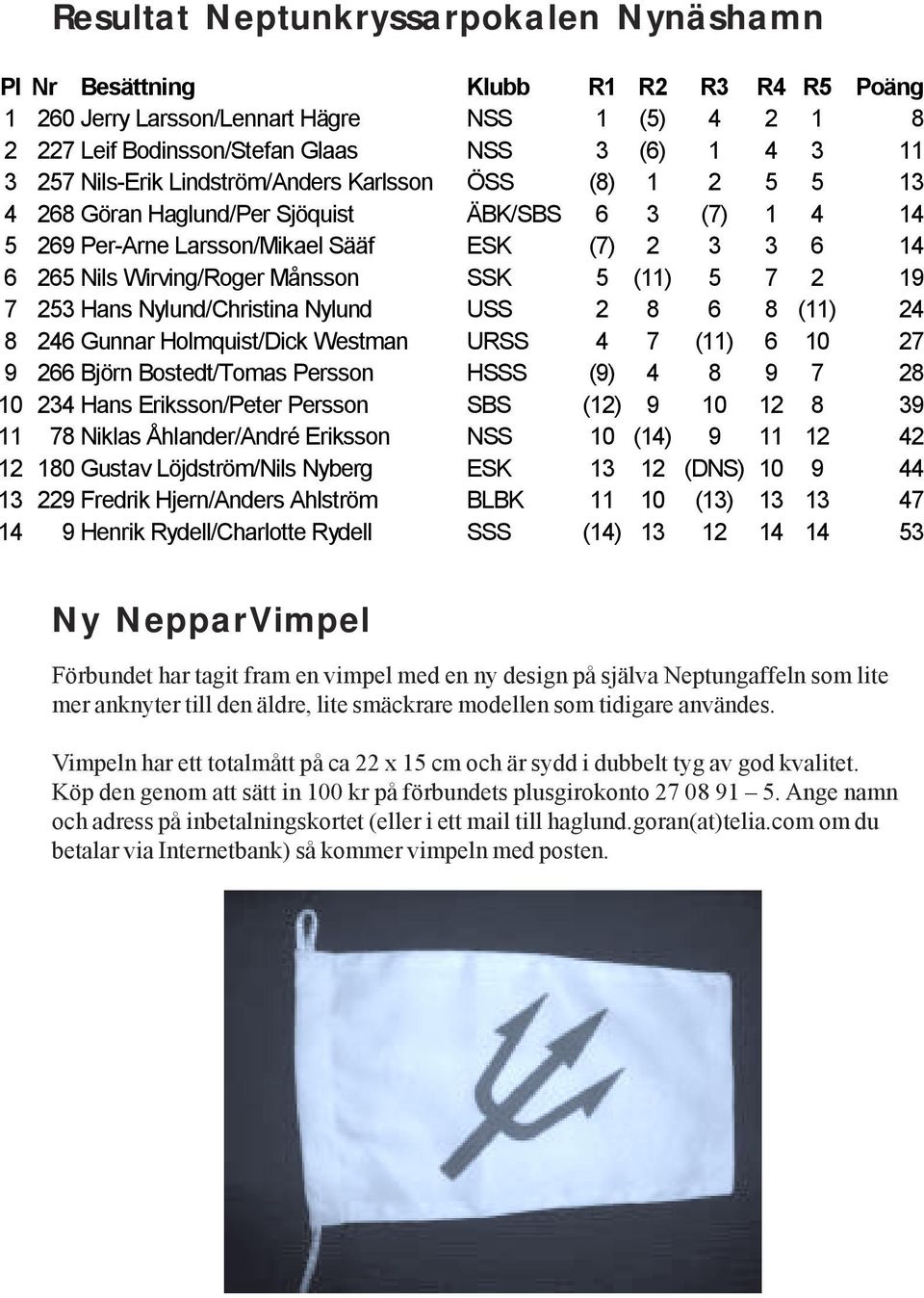 Resultat Neptunkryssarpokalen Nynäshamn

| Pl | Nr | Besättning | Klubb | R1 | R2 | R3 | R4 | R5 | Poäng |
|---|---|---|---|---|---|---|---|---|---|
| 1 | 260 | Jerry Larsson/Lennart Hägre | NSS | 1 | (5) | 4 | 2 | 1 | 8 |
| 2 | 227 | Leif Bodinsson/Stefan Glaas | NSS | 3 | (6) | 1 | 4 | 3 | 11 |
| 3 | 257 | Nils-Erik Lindström/Anders Karlsson | ÖSS | (8) | 1 | 2 | 5 | 5 | 13 |
| 4 | 268 | Göran Haglund/Per Sjöquist | ÄBK/SBS | 6 | 3 | (7) | 1 | 4 | 14 |
| 5 | 269 | Per-Arne Larsson/Mikael Sääf | ESK | (7) | 2 | 3 | 3 | 6 | 14 |
| 6 | 265 | Nils Wirving/Roger Månsson | SSK | 5 | (11) | 5 | 7 | 2 | 19 |
| 7 | 253 | Hans Nylund/Christina Nylund | USS | 2 | 8 | 6 | 8 | (11) | 24 |
| 8 | 246 | Gunnar Holmquist/Dick Westman | URSS | 4 | 7 | (11) | 6 | 10 | 27 |
| 9 | 266 | Björn Bostedt/Tomas Persson | HSSS | (9) | 4 | 8 | 9 | 7 | 28 |
| 10 | 234 | Hans Eriksson/Peter Persson | SBS | (12) | 9 | 10 | 12 | 8 | 39 |
| 11 | 78 | Niklas Åhlander/André Eriksson | NSS | 10 | (14) | 9 | 11 | 12 | 42 |
| 12 | 180 | Gustav Löjdström/Nils Nyberg | ESK | 13 | 12 | (DNS) | 10 | 9 | 44 |
| 13 | 229 | Fredrik Hjern/Anders Ahlström | BLBK | 11 | 10 | (13) | 13 | 13 | 47 |
| 14 | 9 | Henrik Rydell/Charlotte Rydell | SSS | (14) | 13 | 12 | 14 | 14 | 53 |

Ny NepparVimpel

Förbundet har tagit fram en vimpel med en ny design på själva Neptungaffeln som lite mer anknyter till den äldre, lite smäckrare modellen som tidigare användes.

Vimpeln har ett totalmått på ca 22 x 15 cm och är sydd i dubbelt tyg av god kvalitet. Köp den genom att sätt in 100 kr på förbundets plusgirokonto 27 08 91 – 5. Ange namn och adress på inbetalningskortet (eller i ett mail till haglund.goran(at)telia.com om du betalar via Internetbank) så kommer vimpeln med posten.